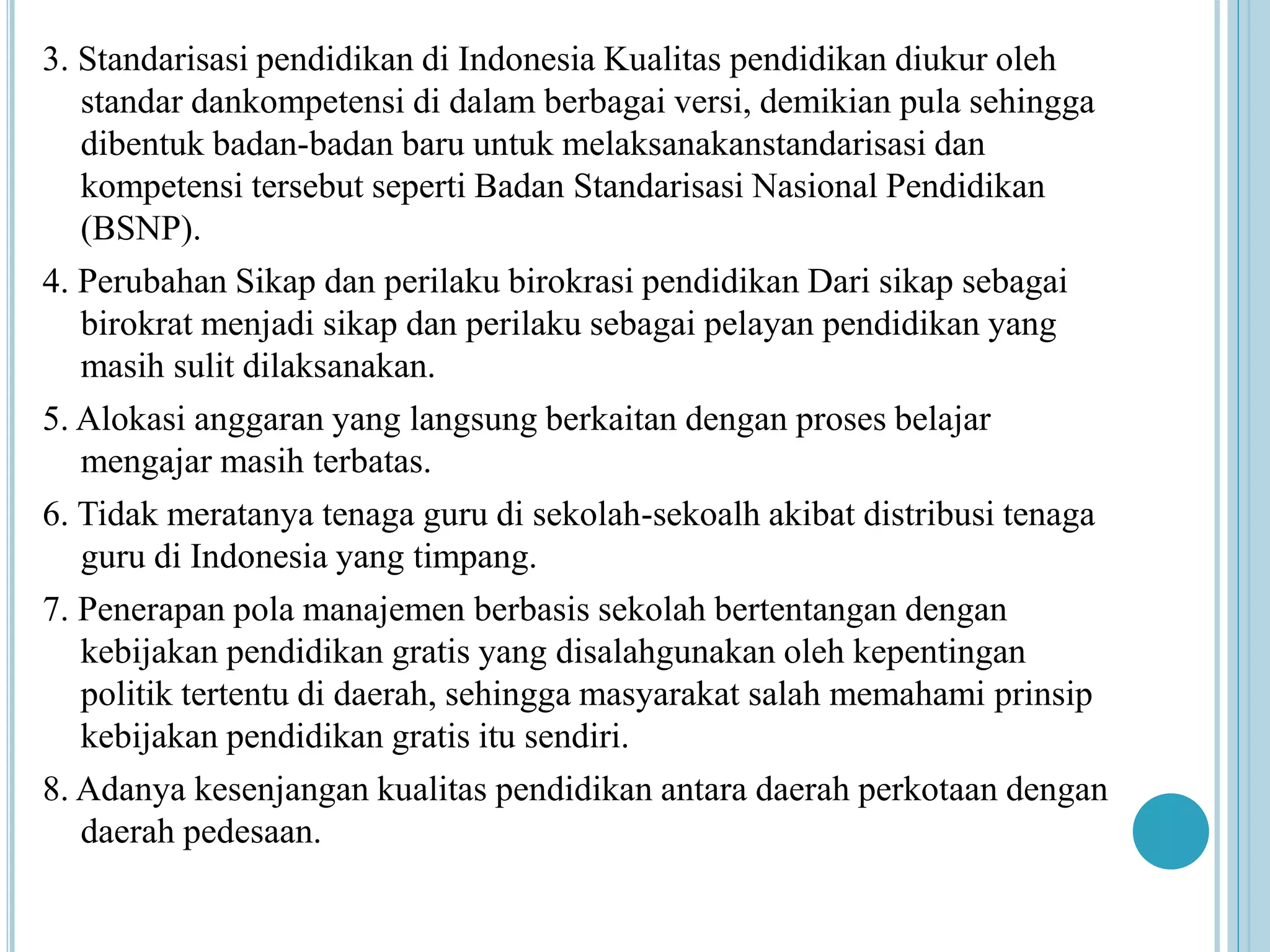 3. Standarisasi pendidikan di Indonesia Kualitas pendidikan diukur oleh standar dankompetensi di dalam berbagai versi, demikian pula sehingga dibentuk badan-badan baru untuk melaksanakanstandarisasi dan kompetensi tersebut seperti Badan Standarisasi Nasional Pendidikan (BSNP).

4. Perubahan Sikap dan perilaku birokrasi pendidikan Dari sikap sebagai birokrat menjadi sikap dan perilaku sebagai pelayan pendidikan yang masih sulit dilaksanakan.

5. Alokasi anggaran yang langsung berkaitan dengan proses belajar mengajar masih terbatas.

6. Tidak meratanya tenaga guru di sekolah-sekoalh akibat distribusi tenaga guru di Indonesia yang timpang.

7. Penerapan pola manajemen berbasis sekolah bertentangan dengan kebijakan pendidikan gratis yang disalahgunakan oleh kepentingan politik tertentu di daerah, sehingga masyarakat salah memahami prinsip kebijakan pendidikan gratis itu sendiri.

8. Adanya kesenjangan kualitas pendidikan antara daerah perkotaan dengan daerah pedesaan.